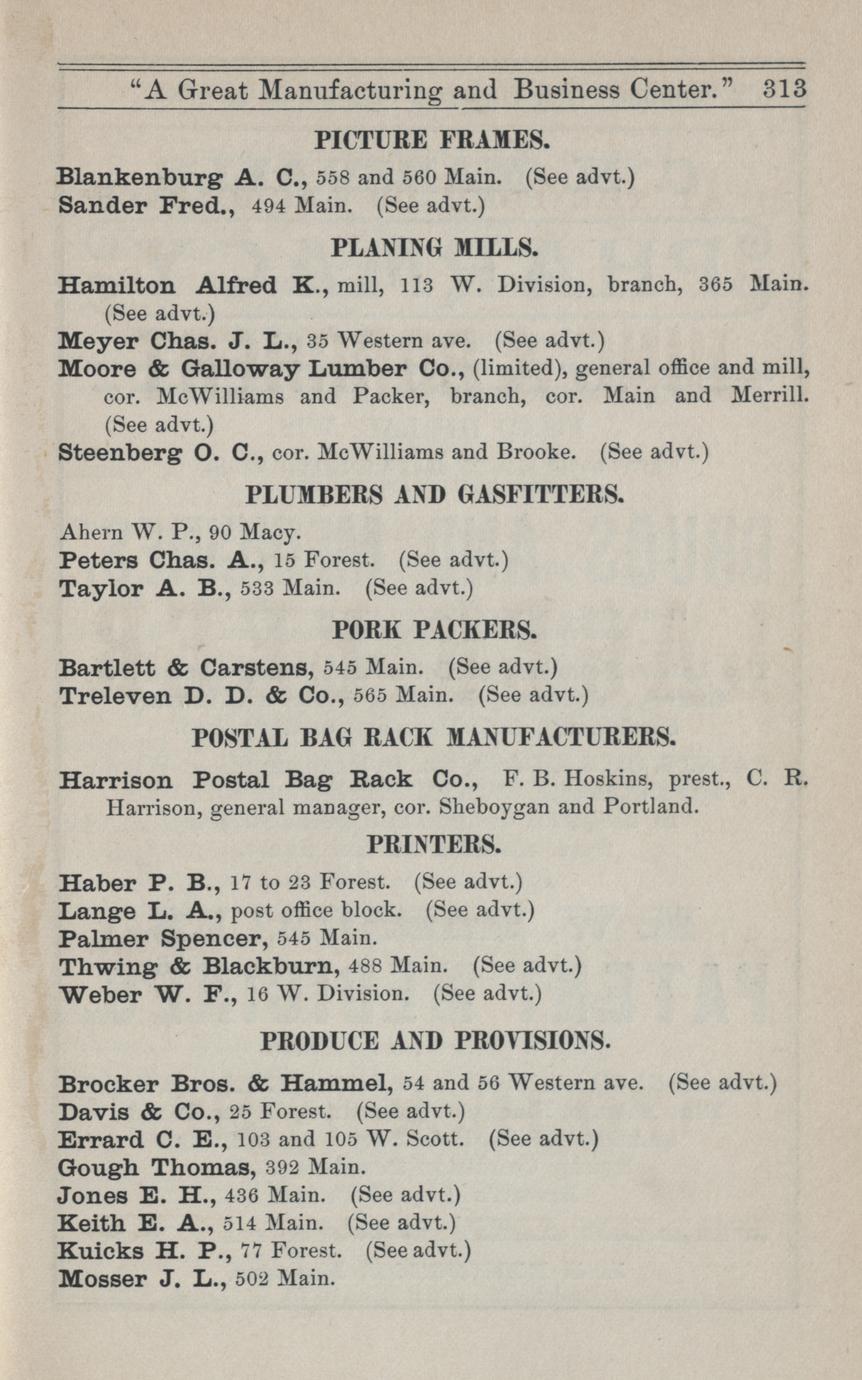 "A Great Manufacturing and Business Center." 313

PICTURE FRAMES.

Blankenburg A. C., 558 and 560 Main. (See advt.)
Sander Fred., 494 Main. (See advt.)

PLANING MILLS.

Hamilton Alfred K., mill, 113 W. Division, branch, 365 Main. (See advt.)
Meyer Chas. J. L., 35 Western ave. (See advt.)
Moore & Galloway Lumber Co., (limited), general office and mill, cor. McWilliams and Packer, branch, cor. Main and Merrill. (See advt.)
Steenberg O. C., cor. McWilliams and Brooke. (See advt.)

PLUMBERS AND GASFITTERS.

Ahern W. P., 90 Macy.
Peters Chas. A., 15 Forest. (See advt.)
Taylor A. B., 533 Main. (See advt.)

PORK PACKERS.

Bartlett & Carstens, 545 Main. (See advt.)
Treleven D. D. & Co., 565 Main. (See advt.)

POSTAL BAG RACK MANUFACTURERS.

Harrison Postal Bag Rack Co., F. B. Hoskins, prest., C. R. Harrison, general manager, cor. Sheboygan and Portland.

PRINTERS.

Haber P. B., 17 to 23 Forest. (See advt.)
Lange L. A., post office block. (See advt.)
Palmer Spencer, 545 Main.
Thwing & Blackburn, 488 Main. (See advt.)
Weber W. F., 16 W. Division. (See advt.)

PRODUCE AND PROVISIONS.

Brocker Bros. & Hammel, 54 and 56 Western ave. (See advt.)
Davis & Co., 25 Forest. (See advt.)
Errard C. E., 103 and 105 W. Scott. (See advt.)
Gough Thomas, 392 Main.
Jones E. H., 436 Main. (See advt.)
Keith E. A., 514 Main. (See advt.)
Kuicks H. P., 77 Forest. (See advt.)
Mosser J. L., 502 Main.